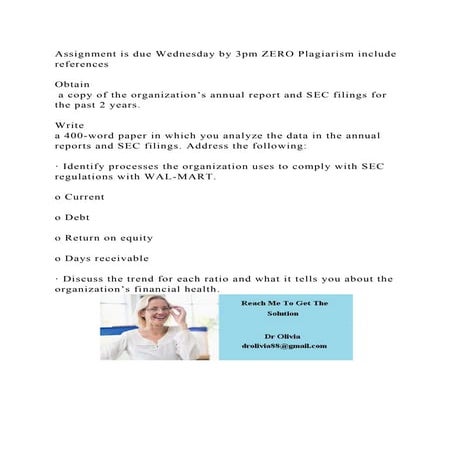 Assignment is due Wednesday by 3pm ZERO Plagiarism include references

Obtain
a copy of the organization's annual report and SEC filings for the past 2 years.

Write
a 400-word paper in which you analyze the data in the annual reports and SEC filings. Address the following:

· Identify processes the organization uses to comply with SEC regulations with WAL-MART.

o Current

o Debt

o Return on equity

o Days receivable

· Discuss the trend for each ratio and what it tells you about the organization's financial health.

Reach Me To Get The Solution

Dr Olivia
drolivia88@gmail.com